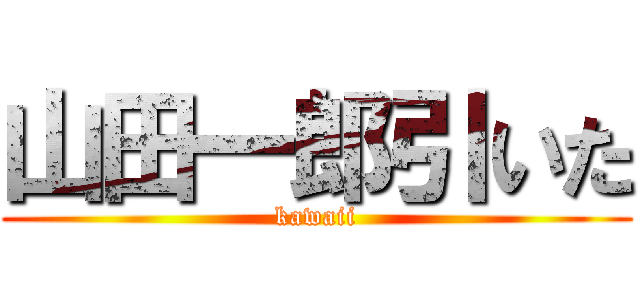 山田一郎引いた
kawaii